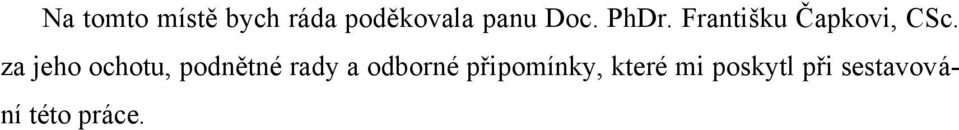 Na tomto místě bych ráda poděkovala panu Doc. PhDr. Františku Čapkovi, CSc. za jeho ochotu, podnětné rady a odborné připomínky, které mi poskytl při sestavování této práce.